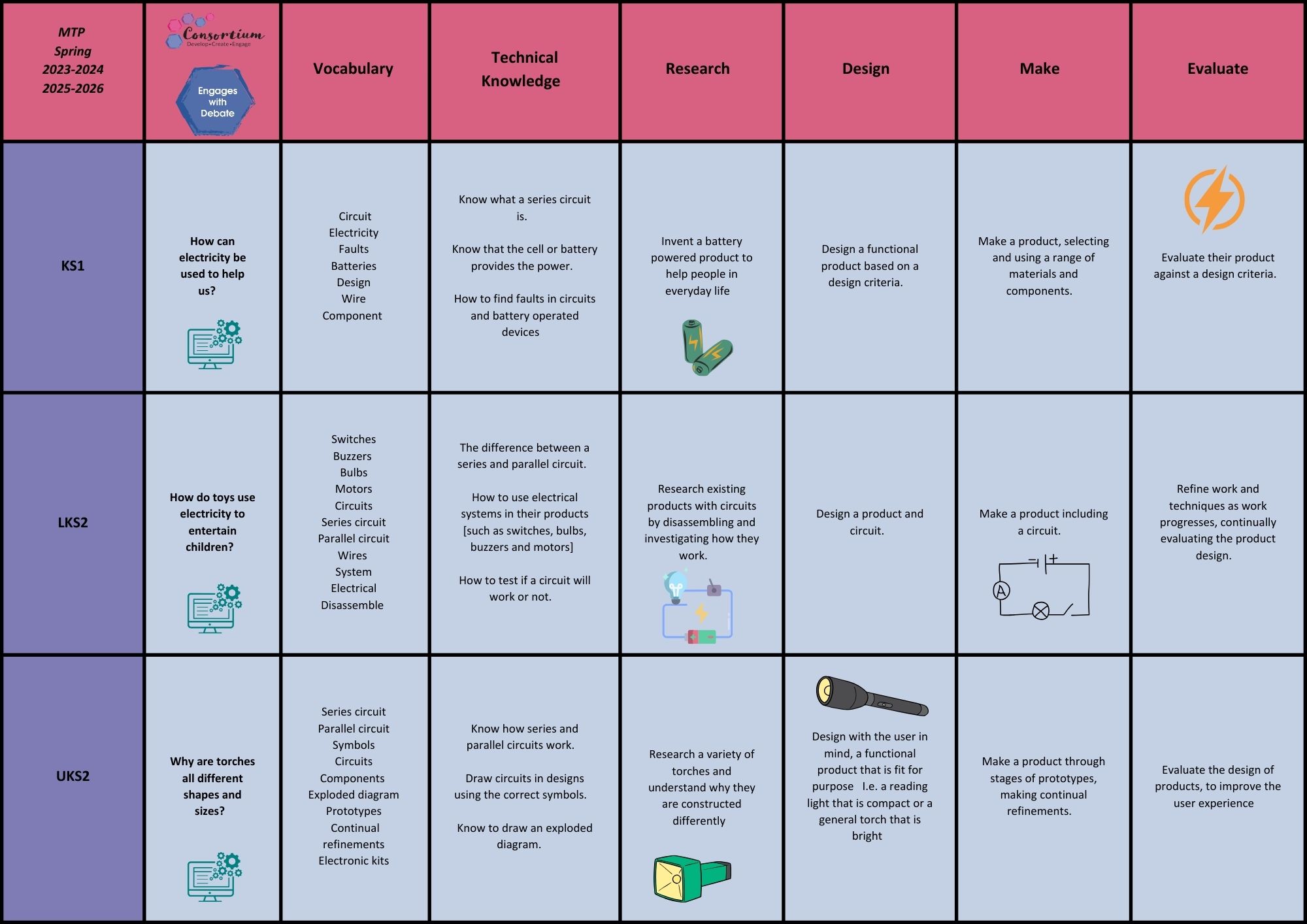 | MTP Spring 2023-2024 2025-2026 | Consortium Develop•Create•Engage Engages with Debate | Vocabulary | Technical Knowledge | Research | Design | Make | Evaluate |
|---|---|---|---|---|---|---|---|
| KS1 | How can electricity be used to help us? | Circuit Electricity Faults Batteries Design Wire Component | Know what a series circuit is. Know that the cell or battery provides the power. How to find faults in circuits and battery operated devices | Invent a battery powered product to help people in everyday life | Design a functional product based on a design criteria. | Make a product, selecting and using a range of materials and components. | Evaluate their product against a design criteria. |
| LKS2 | How do toys use electricity to entertain children? | Switches Buzzers Bulbs Motors Circuits Series circuit Parallel circuit Wires System Electrical Disassemble | The difference between a series and parallel circuit. How to use electrical systems in their products [such as switches, bulbs, buzzers and motors] How to test if a circuit will work or not. | Research existing products with circuits by disassembling and investigating how they work. | Design a product and circuit. | Make a product including a circuit. A | Refine work and techniques as work progresses, continually evaluating the product design. |
| UKS2 | Why are torches all different shapes and sizes? | Series circuit Parallel circuit Symbols Circuits Components Exploded diagram Prototypes Continual refinements Electronic kits | Know how series and parallel circuits work. Draw circuits in designs using the correct symbols. Know to draw an exploded diagram. | Research a variety of torches and understand why they are constructed differently | Design with the user in mind, a functional product that is fit for purpose I.e. a reading light that is compact or a general torch that is bright | Make a product through stages of prototypes, making continual refinements. | Evaluate the design of products, to improve the user experience |